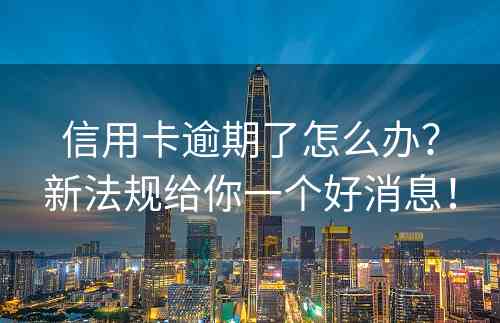 信用卡逾期了怎么办？
新法规给你一个好消息！